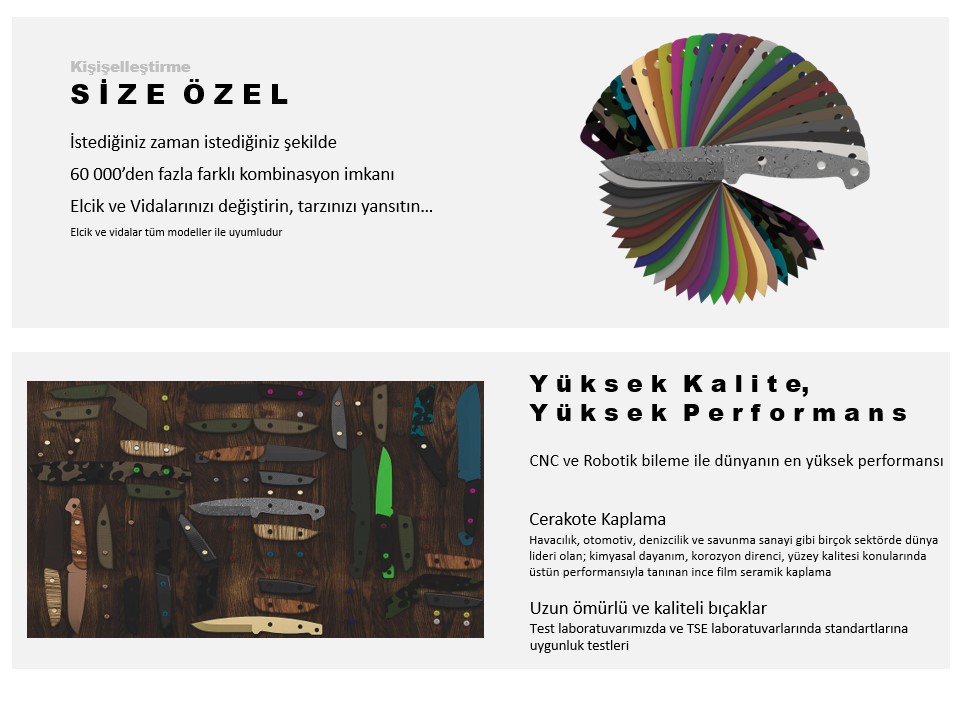 Kişişelleştirme
SİZE ÖZEL

İstediğiniz zaman istediğiniz şekilde

60 000'den fazla farklı kombinasyon imkanı

Elcik ve Vidalarınızı değiştirin, tarzınızı yansıtın…

Elcik ve vidalar tüm modeller ile uyumludur

Yüksek Kalite,
Yüksek Performans

CNC ve Robotik bileme ile dünyanın en yüksek performansı

Cerakote Kaplama
Havacılık, otomotiv, denizcilik ve savunma sanayi gibi birçok sektörde dünya lideri olan; kimyasal dayanım, korozyon direnci, yüzey kalitesi konularında üstün performansıyla tanınan ince film seramik kaplama

Uzun ömürlü ve kaliteli bıçaklar
Test laboratuvarımızda ve TSE laboratuvarlarında standartlarına uygunluk testleri